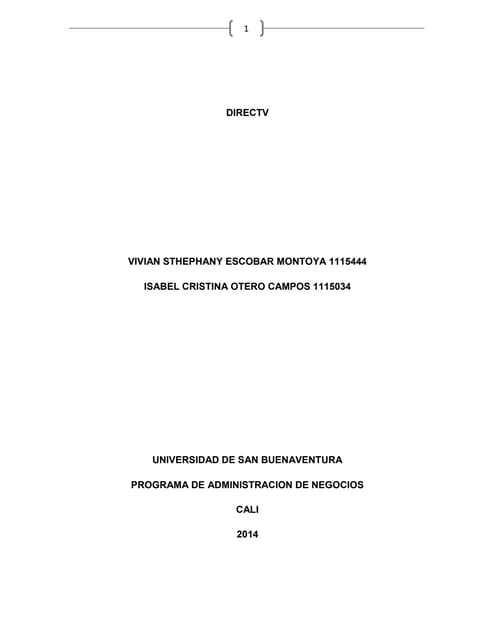 1

DIRECTV

VIVIAN STHEPHANY ESCOBAR MONTOYA 1115444

ISABEL CRISTINA OTERO CAMPOS 1115034

UNIVERSIDAD DE SAN BUENAVENTURA

PROGRAMA DE ADMINISTRACION DE NEGOCIOS

CALI

2014